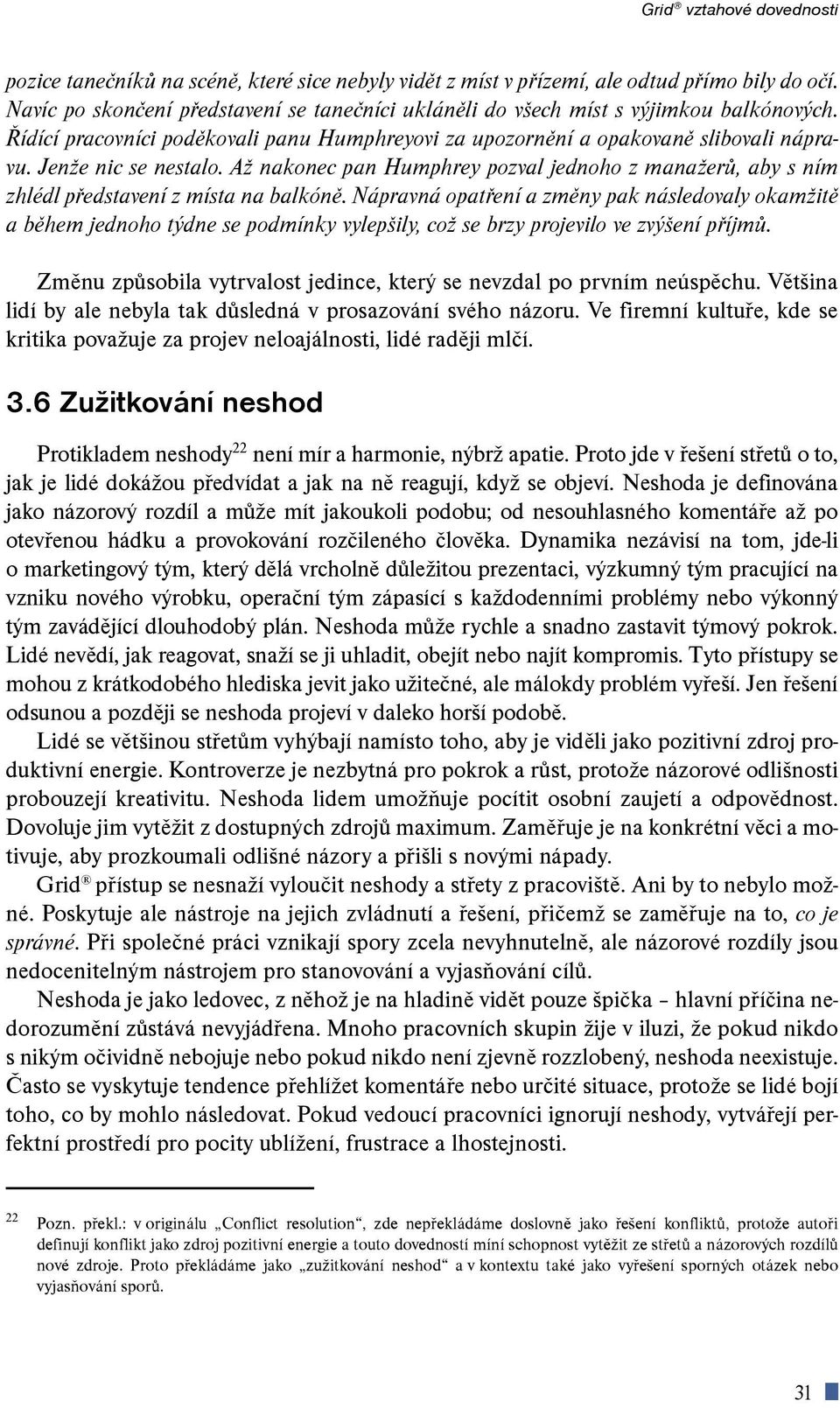 Grid® vztahové dovednosti

pozice tanečníků na scéně, které sice nebyly vidět z míst v přízemí, ale odtud přímo bily do očí. Navíc po skončení představení se tanečníci ukláněli do všech míst s výjimkou balkónových. Řídící pracovníci poděkovali panu Humphreyovi za upozornění a opakovaně slibovali nápravu. Jenže nic se nestalo. Až nakonec pan Humphrey pozval jednoho z manažerů, aby s ním zhlédl představení z místa na balkóně. Nápravná opatření a změny pak následovaly okamžitě a během jednoho týdne se podmínky vylepšily, což se brzy projevilo ve zvýšení příjmů.

Změnu způsobila vytrvalost jedince, který se nevzdal po prvním neúspěchu. Většina lidí by ale nebyla tak důsledná v prosazování svého názoru. Ve firemní kultuře, kde se kritika považuje za projev neloajálnosti, lidé raději mlčí.

3.6 Zužitkování neshod

Protikladem neshody$^{22}$ není mír a harmonie, nýbrž apatie. Proto jde v řešení střetů o to, jak je lidé dokážou předvídat a jak na ně reagují, když se objeví. Neshoda je definována jako názorový rozdíl a může mít jakoukoli podobu; od nesouhlasného komentáře až po otevřenou hádku a provokování rozčileného člověka. Dynamika nezávisí na tom, jde-li o marketingový tým, který dělá vrcholně důležitou prezentaci, výzkumný tým pracující na vzniku nového výrobku, operační tým zápasící s každodenními problémy nebo výkonný tým zavádějící dlouhodobý plán. Neshoda může rychle a snadno zastavit týmový pokrok. Lidé nevědí, jak reagovat, snaží se ji uhladit, obejít nebo najít kompromis. Tyto přístupy se mohou z krátkodobého hlediska jevit jako užitečné, ale málokdy problém vyřeší. Jen řešení odsunou a později se neshoda projeví v daleko horší podobě.

Lidé se většinou střetům vyhýbají namísto toho, aby je viděli jako pozitivní zdroj produktivní energie. Kontroverze je nezbytná pro pokrok a růst, protože názorové odlišnosti probouzejí kreativitu. Neshoda lidem umožňuje pocítit osobní zaujetí a odpovědnost. Dovoluje jim vytěžit z dostupných zdrojů maximum. Zaměřuje je na konkrétní věci a motivuje, aby prozkoumali odlišné názory a přišli s novými nápady.

Grid® přístup se nesnaží vyloučit neshody a střety z pracoviště. Ani by to nebylo možné. Poskytuje ale nástroje na jejich zvládnutí a řešení, přičemž se zaměřuje na to, co je správné. Při společné práci vznikají spory zcela nevyhnutelně, ale názorové rozdíly jsou nedocenitelným nástrojem pro stanovování a vyjasňování cílů.

Neshoda je jako ledovec, z něhož je na hladině vidět pouze špička – hlavní příčina nedorozumění zůstává nevyjádřena. Mnoho pracovních skupin žije v iluzi, že pokud nikdo s nikým očividně nebojuje nebo pokud nikdo není zjevně rozzlobený, neshoda neexistuje. Často se vyskytuje tendence přehlížet komentáře nebo určité situace, protože se lidé bojí toho, co by mohlo následovat. Pokud vedoucí pracovníci ignorují neshody, vytvářejí perfektní prostředí pro pocity ublížení, frustrace a lhostejnosti.

22 Pozn. překl.: v originálu „Conflict resolution“, zde nepřekládáme doslovně jako řešení konfliktů, protože autoři definují konflikt jako zdroj pozitivní energie a touto dovedností míní schopnost vytěžit ze střetů a názorových rozdílů nové zdroje. Proto překládáme jako „zužitkování neshod“ a v kontextu také jako vyřešení sporných otázek nebo vyjasňování sporů.

31